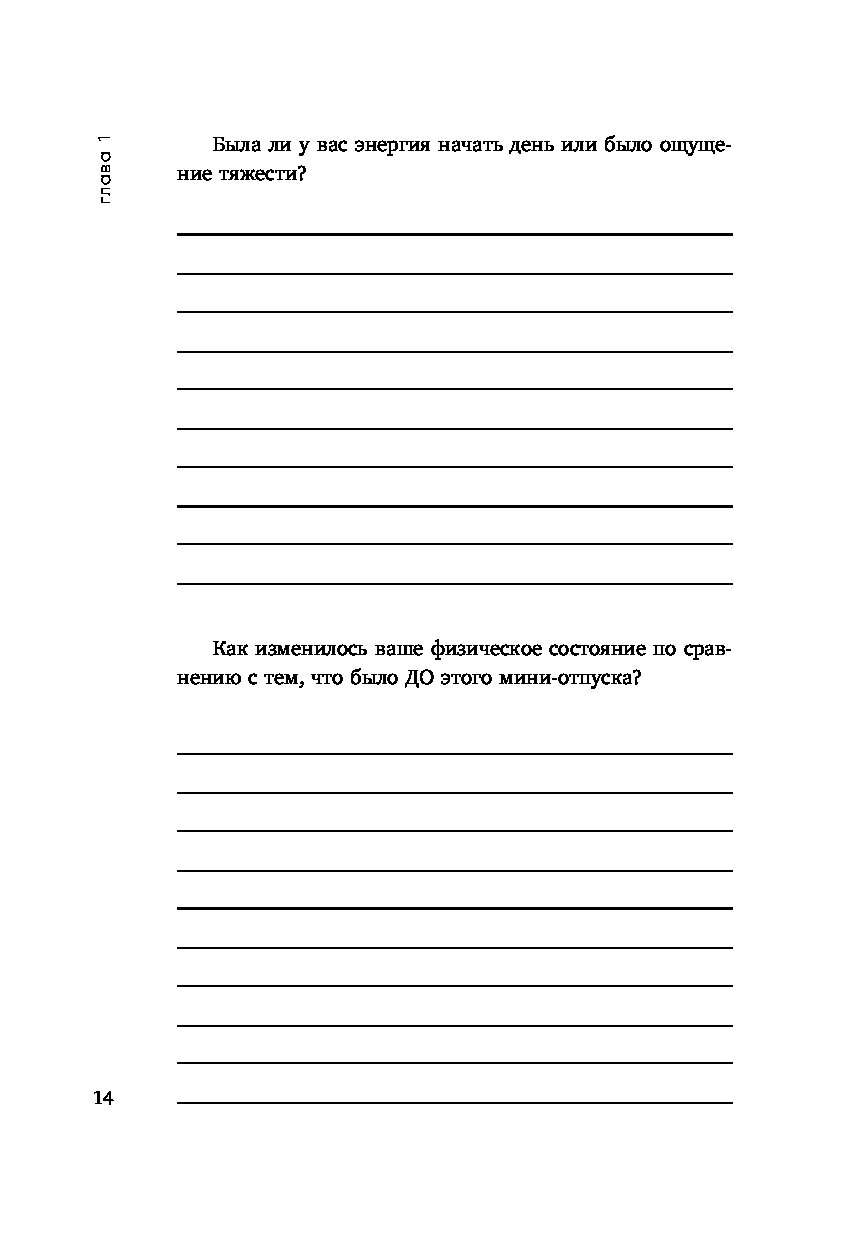 глава 1

Была ли у вас энергия начать день или было ощущение тяжести?

Как изменилось ваше физическое состояние по сравнению с тем, что было ДО этого мини-отпуска?

14